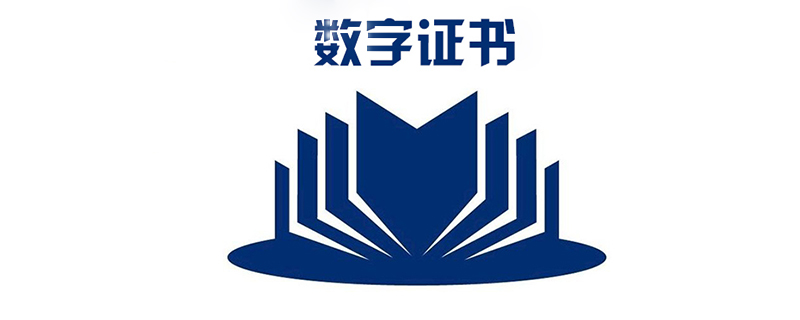 数字证书